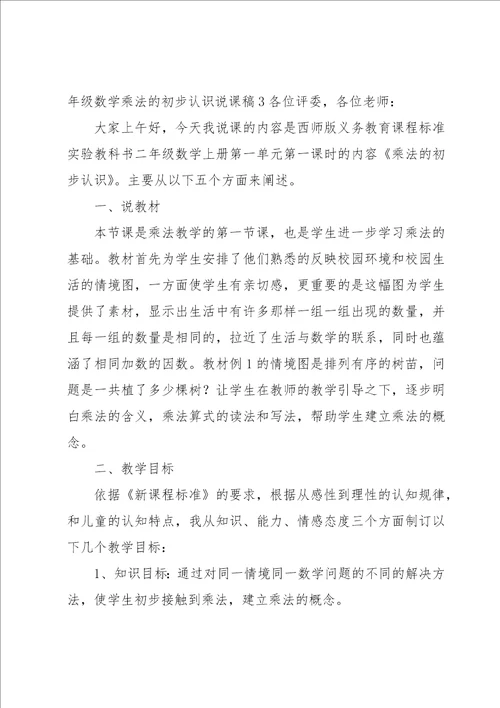 年级数学乘法的初步认识说课稿3各位评委，各位老师：

大家上午好，今天我说课的内容是西师版义务教育课程标准实验教科书二年级数学上册第一单元第一课时的内容《乘法的初步认识》。主要从以下五个方面来阐述。

一、说教材

本节课是乘法教学的第一节课，也是学生进一步学习乘法的基础。教材首先为学生安排了他们熟悉的反映校园环境和校园生活的情境图，一方面使学生有亲切感，更重要的是这幅图为学生提供了素材，显示出生活中有许多那样一组一组出现的数量，并且每一组的数量是相同的，拉近了生活与数学的联系，同时也蕴涵了相同加数的因数。教材例1的情境图是排列有序的树苗，问题是一共植了多少棵树？让学生在教师的教学引导之下，逐步明白乘法的含义，乘法算式的读法和写法，帮助学生建立乘法的概念。

二、教学目标

依据《新课程标准》的要求，根据从感性到理性的认知规律，和儿童的认知特点，我从知识、能力、情感态度三个方面制订以下几个教学目标：

1、知识目标：通过对同一情境同一数学问题的不同的解决方法，使学生初步接触到乘法，建立乘法的概念。